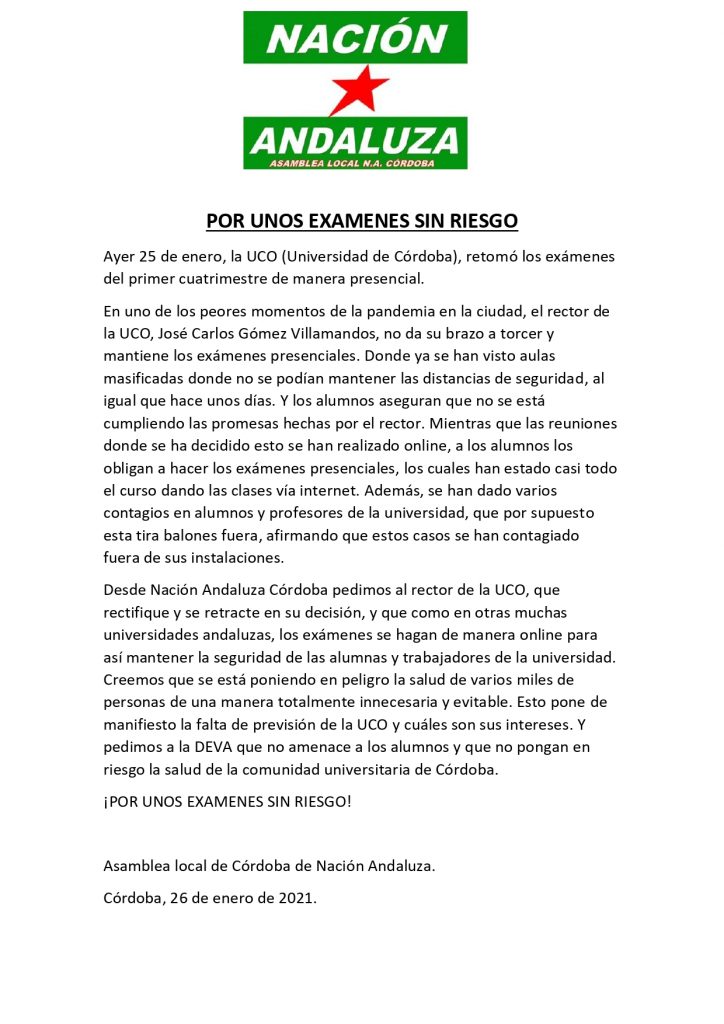 NACIÓN
ANDALUZA
ASAMBLEA LOCAL N.A. CÓRDOBA

POR UNOS EXAMENES SIN RIESGO

Ayer 25 de enero, la UCO (Universidad de Córdoba), retomó los exámenes del primer cuatrimestre de manera presencial.

En uno de los peores momentos de la pandemia en la ciudad, el rector de la UCO, José Carlos Gómez Villamandos, no da su brazo a torcer y mantiene los exámenes presenciales. Donde ya se han visto aulas masificadas donde no se podían mantener las distancias de seguridad, al igual que hace unos días. Y los alumnos aseguran que no se está cumpliendo las promesas hechas por el rector. Mientras que las reuniones donde se ha decidido esto se han realizado online, a los alumnos los obligan a hacer los exámenes presenciales, los cuales han estado casi todo el curso dando las clases vía internet. Además, se han dado varios contagios en alumnos y profesores de la universidad, que por supuesto esta tira balones fuera, afirmando que estos casos se han contagiado fuera de sus instalaciones.

Desde Nación Andaluza Córdoba pedimos al rector de la UCO, que rectifique y se retracte en su decisión, y que como en otras muchas universidades andaluzas, los exámenes se hagan de manera online para así mantener la seguridad de las alumnas y trabajadores de la universidad. Creemos que se está poniendo en peligro la salud de varios miles de personas de una manera totalmente innecesaria y evitable. Esto pone de manifiesto la falta de previsión de la UCO y cuáles son sus intereses. Y pedimos a la DEVA que no amenace a los alumnos y que no pongan en riesgo la salud de la comunidad universitaria de Córdoba.

¡POR UNOS EXAMENES SIN RIESGO!

Asamblea local de Córdoba de Nación Andaluza.

Córdoba, 26 de enero de 2021.